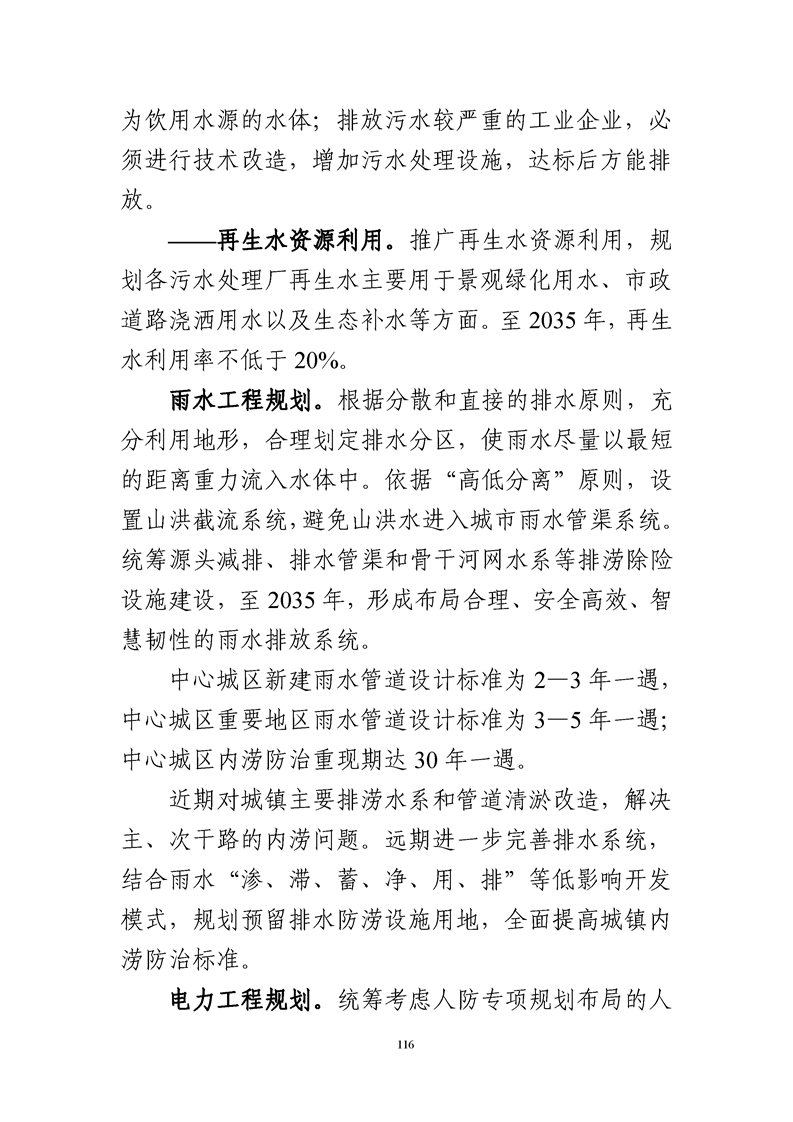 为饮用水源的水体；排放污水较严重的工业企业，必须进行技术改造，增加污水处理设施，达标后方能排放。

——再生水资源利用。推广再生水资源利用，规划各污水处理厂再生水主要用于景观绿化用水、市政道路浇洒用水以及生态补水等方面。至 2035 年，再生水利用率不低于 20%。

雨水工程规划。根据分散和直接的排水原则，充分利用地形，合理划定排水分区，使雨水尽量以最短的距离重力流入水体中。依据“高低分离”原则，设置山洪截流系统，避免山洪水进入城市雨水管渠系统。统筹源头减排、排水管渠和骨干河网水系等排涝除险设施建设，至 2035 年，形成布局合理、安全高效、智慧韧性的雨水排放系统。

中心城区新建雨水管道设计标准为 2—3 年一遇，中心城区重要地区雨水管道设计标准为 3—5 年一遇；中心城区内涝防治重现期达 30 年一遇。

近期对城镇主要排涝水系和管道清淤改造，解决主、次干路的内涝问题。远期进一步完善排水系统，结合雨水“渗、滞、蓄、净、用、排”等低影响开发模式，规划预留排水防涝设施用地，全面提高城镇内涝防治标准。

电力工程规划。统筹考虑人防专项规划布局的人

116